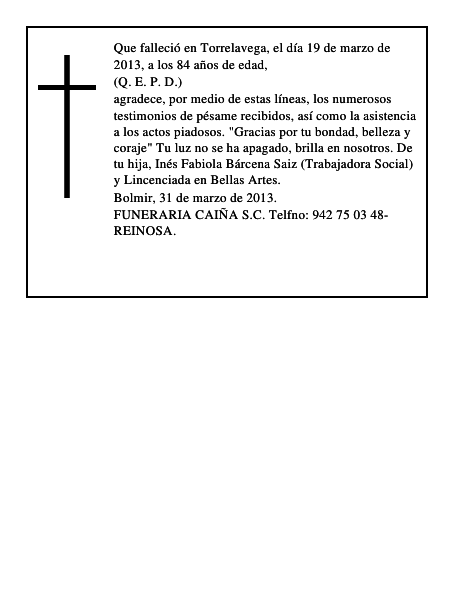 Que falleció en Torrelavega, el día 19 de marzo de 2013, a los 84 años de edad,
(Q. E. P. D.)
agradece, por medio de estas líneas, los numerosos testimonios de pésame recibidos, así como la asistencia a los actos piadosos. "Gracias por tu bondad, belleza y coraje" Tu luz no se ha apagado, brilla en nosotros. De tu hija, Inés Fabiola Bárcena Saiz (Trabajadora Social) y Lincenciada en Bellas Artes.
Bolmir, 31 de marzo de 2013.
FUNERARIA CAIÑA S.C. Telfno: 942 75 03 48- REINOSA.